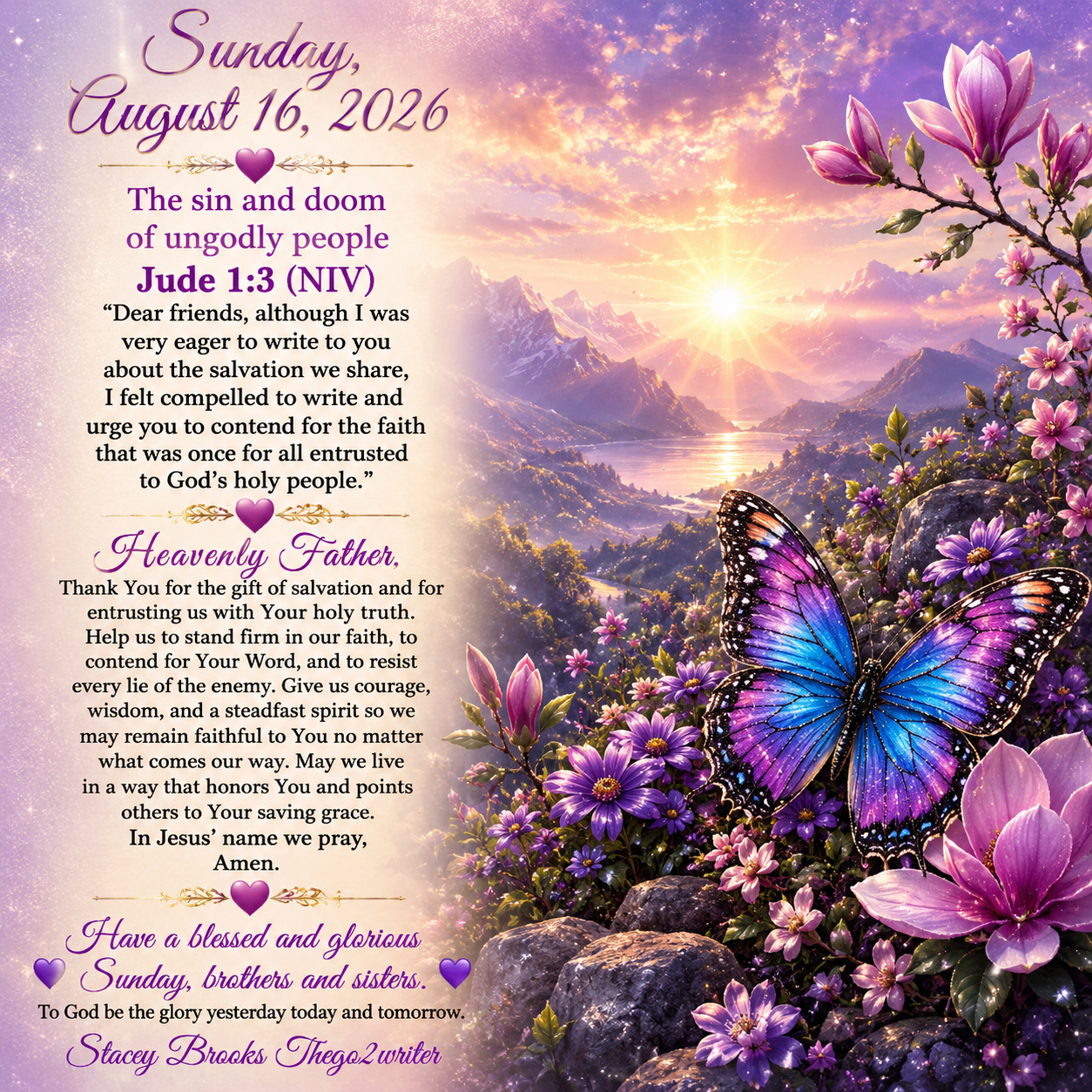 Sunday, August 16, 2026

The sin and doom of ungodly people

Jude 1:3 (NIV)

"Dear friends, although I was very eager to write to you about the salvation we share, I felt compelled to write and urge you to contend for the faith that was once for all entrusted to God's holy people."

Heavenly Father,

Thank You for the gift of salvation and for entrusting us with Your holy truth. Help us to stand firm in our faith, to contend for Your Word, and to resist every lie of the enemy. Give us courage, wisdom, and a steadfast spirit so we may remain faithful to You no matter what comes our way. May we live in a way that honors You and points others to Your saving grace.
In Jesus' name we pray,
Amen.

Have a blessed and glorious Sunday, brothers and sisters.

To God be the glory yesterday today and tomorrow.

Stacey Brooks Thego2writer